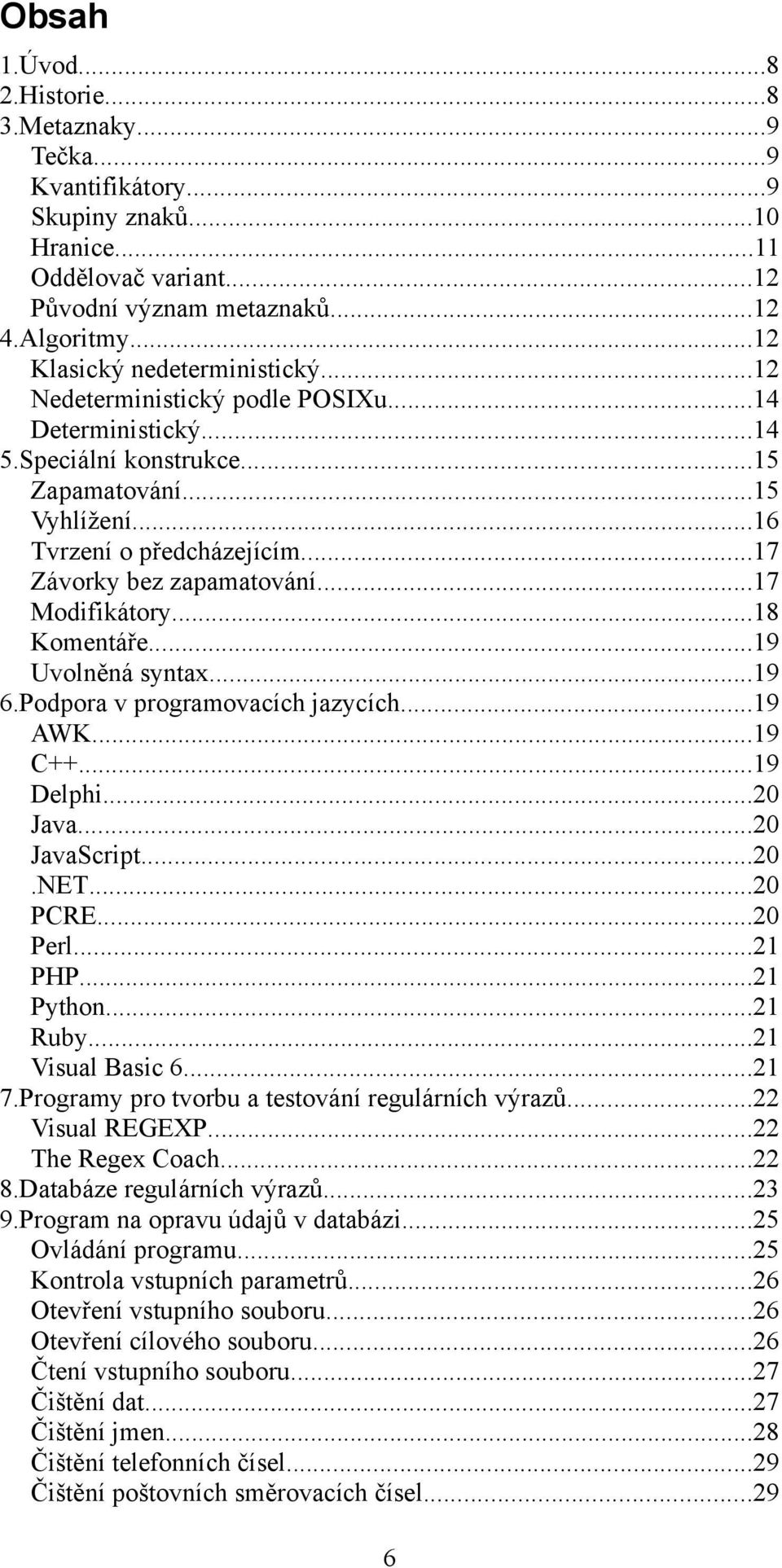 Obsah

1.Úvod...8
2.Historie...8
3.Metaznaky...9
Tečka...9
Kvantifikátory...9
Skupiny znaků...10
Hranice...11
Oddělovač variant...12
Původní význam metaznaků...12
4.Algoritmy...12
Klasický nedeterministický...12
Nedeterministický podle POSIXu...14
Deterministický...14
5.Speciální konstrukce...15
Zapamatování...15
Vyhlížení...16
Tvrzení o předcházejícím...17
Závorky bez zapamatování...17
Modifikátory...18
Komentáře...19
Uvolněná syntax...19
6.Podpora v programovacích jazycích...19
AWK...19
C++...19
Delphi...20
Java...20
JavaScript...20
.NET...20
PCRE...20
Perl...21
PHP...21
Python...21
Ruby...21
Visual Basic 6...21
7.Programy pro tvorbu a testování regulárních výrazů...22
Visual REGEXP...22
The Regex Coach...22
8.Databáze regulárních výrazů...23
9.Program na opravu údajů v databázi...25
Ovládání programu...25
Kontrola vstupních parametrů...26
Otevření vstupního souboru...26
Otevření cílového souboru...26
Čtení vstupního souboru...27
Čištění dat...27
Čištění jmen...28
Čištění telefonních čísel...29
Čištění poštovních směrovacích čísel...29

6